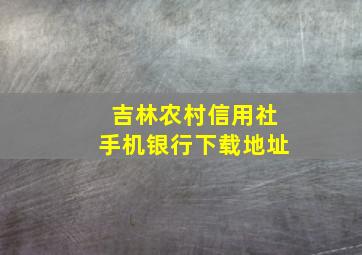 吉林农村信用社
手机银行下载地址